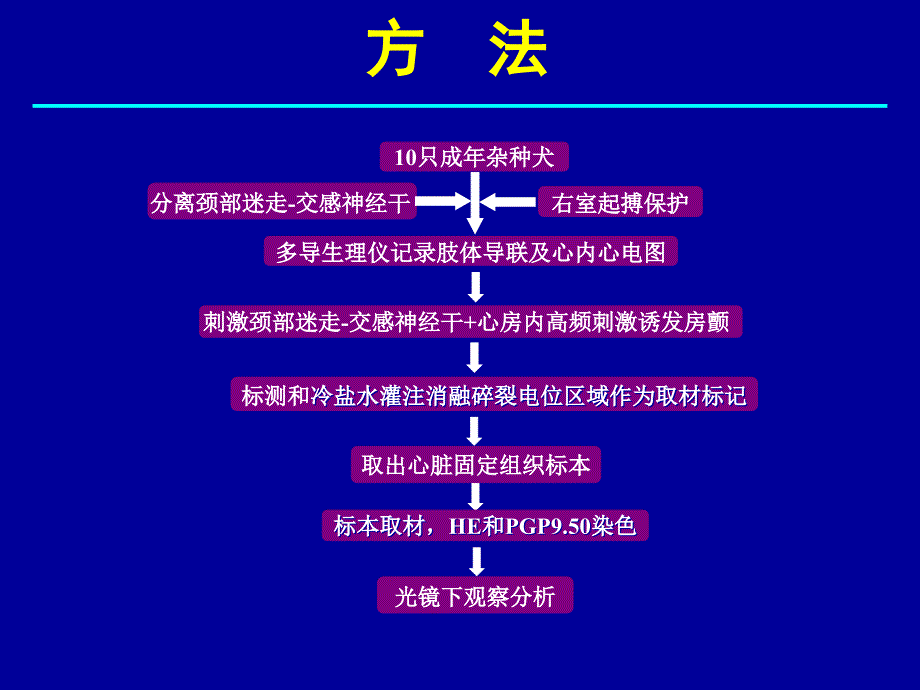 方 法

10只成年杂种犬

分离颈部迷走-交感神经干

右室起搏保护

多导生理仪记录肢体导联及心内心电图

刺激颈部迷走-交感神经干+心房内高频刺激诱发房颤

标测和冷盐水灌注消融碎裂电位区域作为取材标记

取出心脏固定组织标本

标本取材，HE和PGP9.50染色

光镜下观察分析